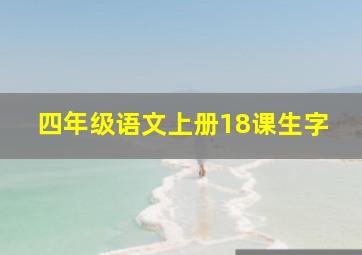 四年级语文上册18课生字